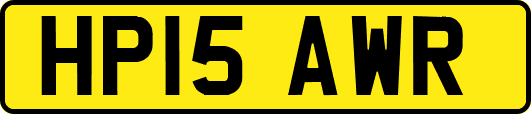 HP15 AWR